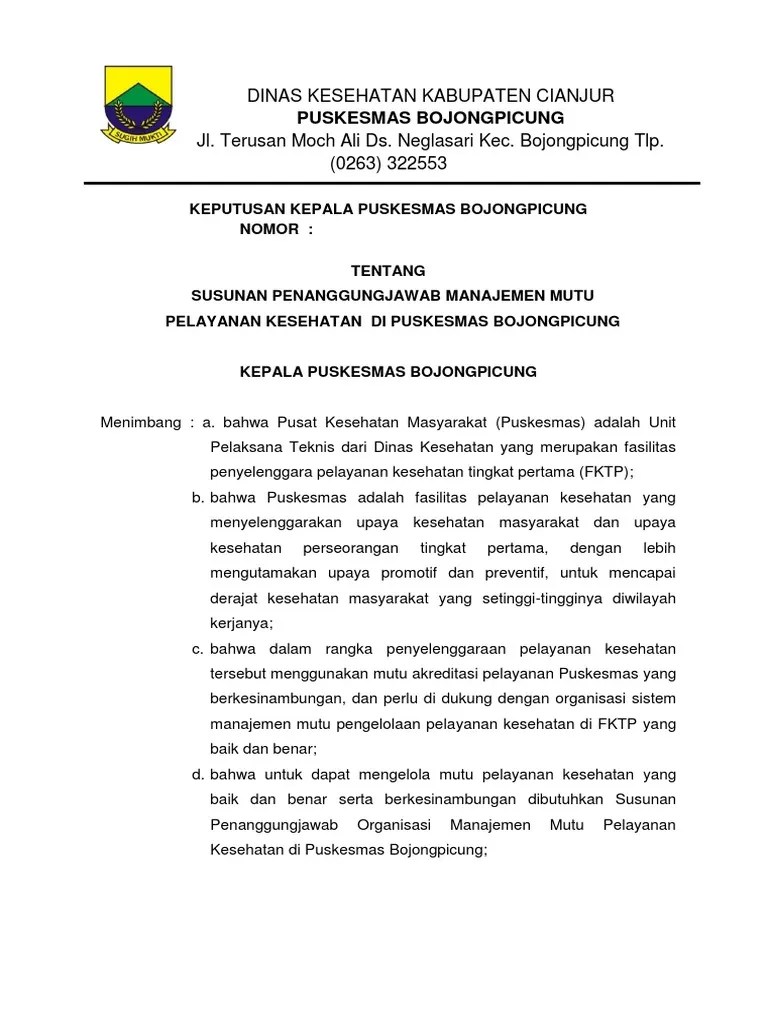 SUGIH MUKTI

DINAS KESEHATAN KABUPATEN CIANJUR
PUSKESMAS BOJONGPICUNG
Jl. Terusan Moch Ali Ds. Neglasari Kec. Bojongpicung Tlp. (0263) 322553

KEPUTUSAN KEPALA PUSKESMAS BOJONGPICUNG
NOMOR :

TENTANG
SUSUNAN PENANGGUNGJAWAB MANAJEMEN MUTU
PELAYANAN KESEHATAN DI PUSKESMAS BOJONGPICUNG

KEPALA PUSKESMAS BOJONGPICUNG

Menimbang : a. bahwa Pusat Kesehatan Masyarakat (Puskesmas) adalah Unit Pelaksana Teknis dari Dinas Kesehatan yang merupakan fasilitas penyelenggara pelayanan kesehatan tingkat pertama (FKTP);

b. bahwa Puskesmas adalah fasilitas pelayanan kesehatan yang menyelenggarakan upaya kesehatan masyarakat dan upaya kesehatan perseorangan tingkat pertama, dengan lebih mengutamakan upaya promotif dan preventif, untuk mencapai derajat kesehatan masyarakat yang setinggi-tingginya diwilayah kerjanya;

c. bahwa dalam rangka penyelenggaraan pelayanan kesehatan tersebut menggunakan mutu akreditasi pelayanan Puskesmas yang berkesinambungan, dan perlu di dukung dengan organisasi sistem manajemen mutu pengelolaan pelayanan kesehatan di FKTP yang baik dan benar;

d. bahwa untuk dapat mengelola mutu pelayanan kesehatan yang baik dan benar serta berkesinambungan dibutuhkan Susunan Penanggungjawab Organisasi Manajemen Mutu Pelayanan Kesehatan di Puskesmas Bojongpicung;